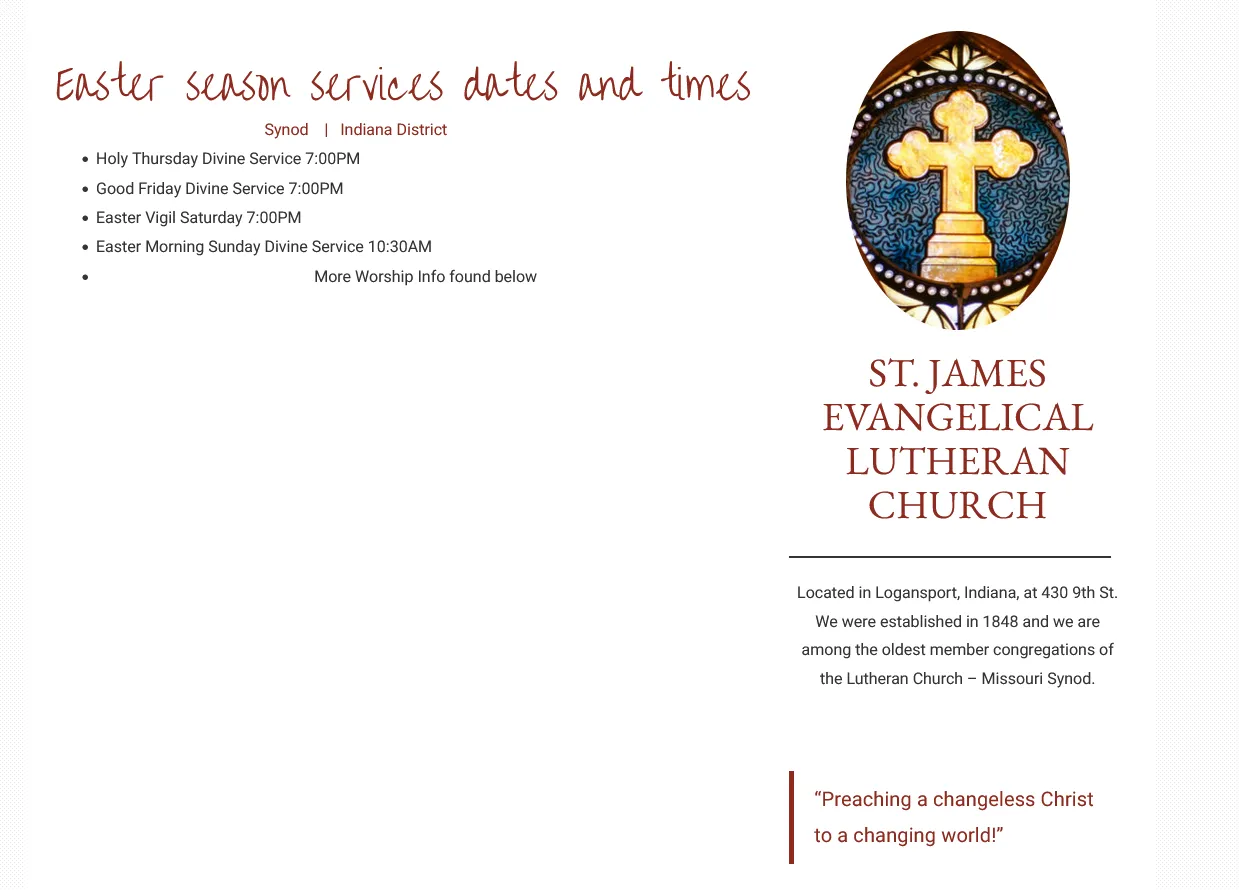 Easter season services dates and times

Synod | Indiana District

- Holy Thursday Divine Service 7:00PM
- Good Friday Divine Service 7:00PM
- Easter Vigil Saturday 7:00PM
- Easter Morning Sunday Divine Service 10:30AM
- More Worship Info found below

ST. JAMES EVANGELICAL LUTHERAN CHURCH

Located in Logansport, Indiana, at 430 9th St. We were established in 1848 and we are among the oldest member congregations of the Lutheran Church – Missouri Synod.

“Preaching a changeless Christ to a changing world!”